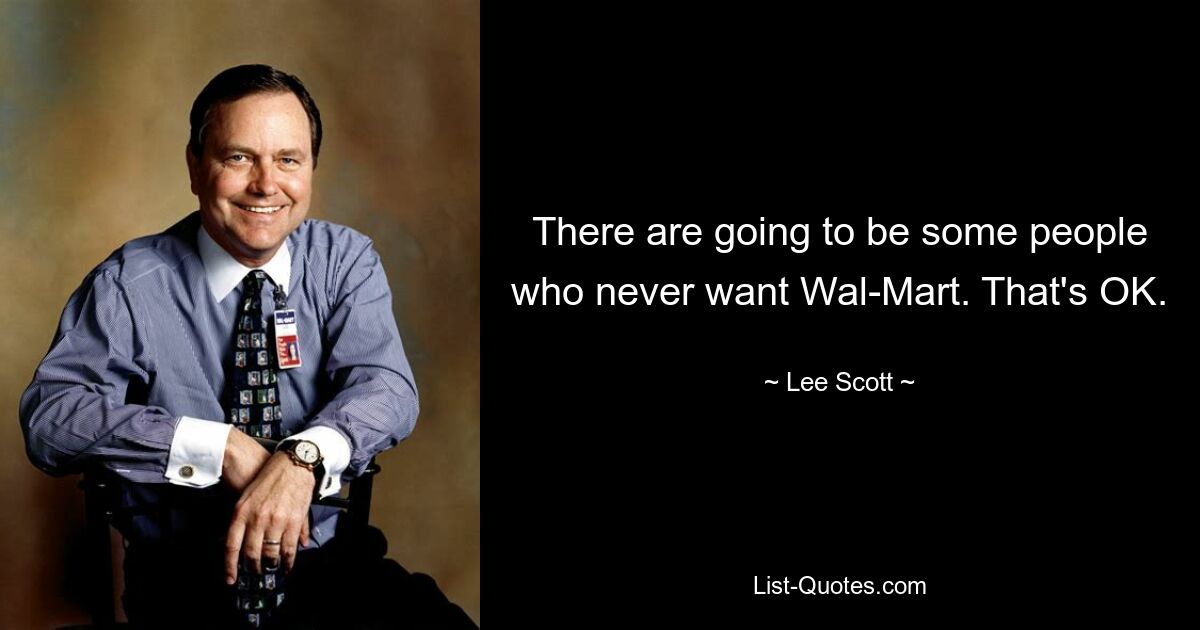 There are going to be some people who never want Wal-Mart. That's OK.

~ Lee Scott ~

List-Quotes.com